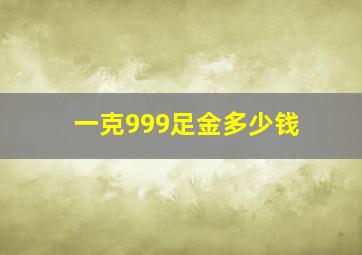 一克999足金多少钱